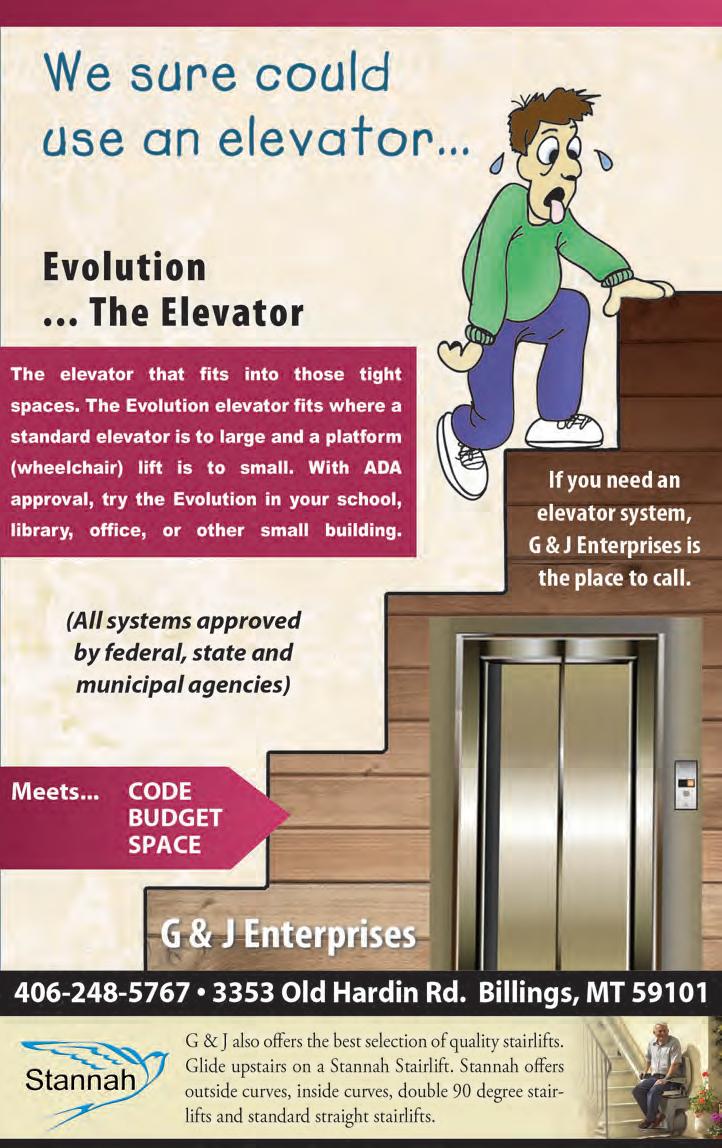 We sure could use an elevator...

Evolution
... The Elevator

The elevator that fits into those tight spaces. The Evolution elevator fits where a standard elevator is to large and a platform (wheelchair) lift is to small. With ADA approval, try the Evolution in your school, library, office, or other small building.

If you need an elevator system, G & J Enterprises is the place to call.

(All systems approved by federal, state and municipal agencies)

Meets... CODE
BUDGET
SPACE

G & J Enterprises

406-248-5767 • 3353 Old Hardin Rd. Billings, MT 59101

Stannah

G & J also offers the best selection of quality stairlifts. Glide upstairs on a Stannah Stairlift. Stannah offers outside curves, inside curves, double 90 degree stairlifts and standard straight stairlifts.